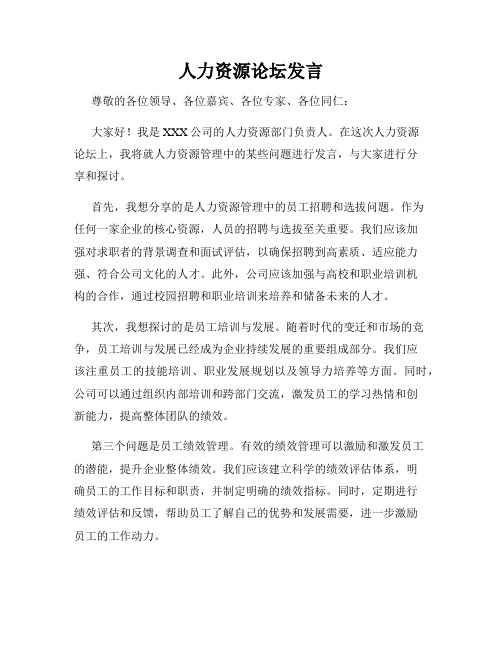 人力资源论坛发言

尊敬的各位领导、各位嘉宾、各位专家、各位同仁：

大家好！我是XXX公司的人力资源部门负责人。在这次人力资源论坛上，我将就人力资源管理中的某些问题进行发言，与大家进行分享和探讨。

首先，我想分享的是人力资源管理中的员工招聘和选拔问题。作为任何一家企业的核心资源，人员的招聘与选拔至关重要。我们应该加强对求职者的背景调查和面试评估，以确保招聘到高素质、适应能力强、符合公司文化的人才。此外，公司应该加强与高校和职业培训机构的合作，通过校园招聘和职业培训来培养和储备未来的人才。

其次，我想探讨的是员工培训与发展。随着时代的变迁和市场的竞争，员工培训与发展已经成为企业持续发展的重要组成部分。我们应该注重员工的技能培训、职业发展规划以及领导力培养等方面。同时，公司可以通过组织内部培训和跨部门交流，激发员工的学习热情和创新能力，提高整体团队的绩效。

第三个问题是员工绩效管理。有效的绩效管理可以激励和激发员工的潜能，提升企业整体绩效。我们应该建立科学的绩效评估体系，明确员工的工作目标和职责，并制定明确的绩效指标。同时，定期进行绩效评估和反馈，帮助员工了解自己的优势和发展需要，进一步激励员工的工作动力。